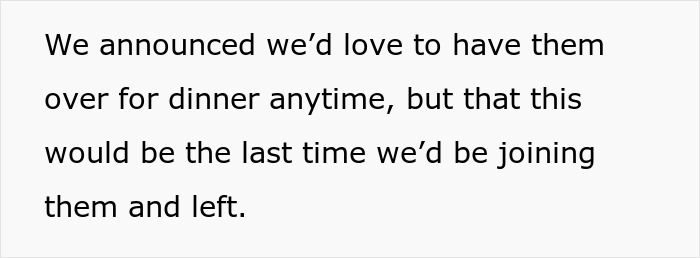 We announced we’d love to have them over for dinner anytime, but that this would be the last time we’d be joining them and left.